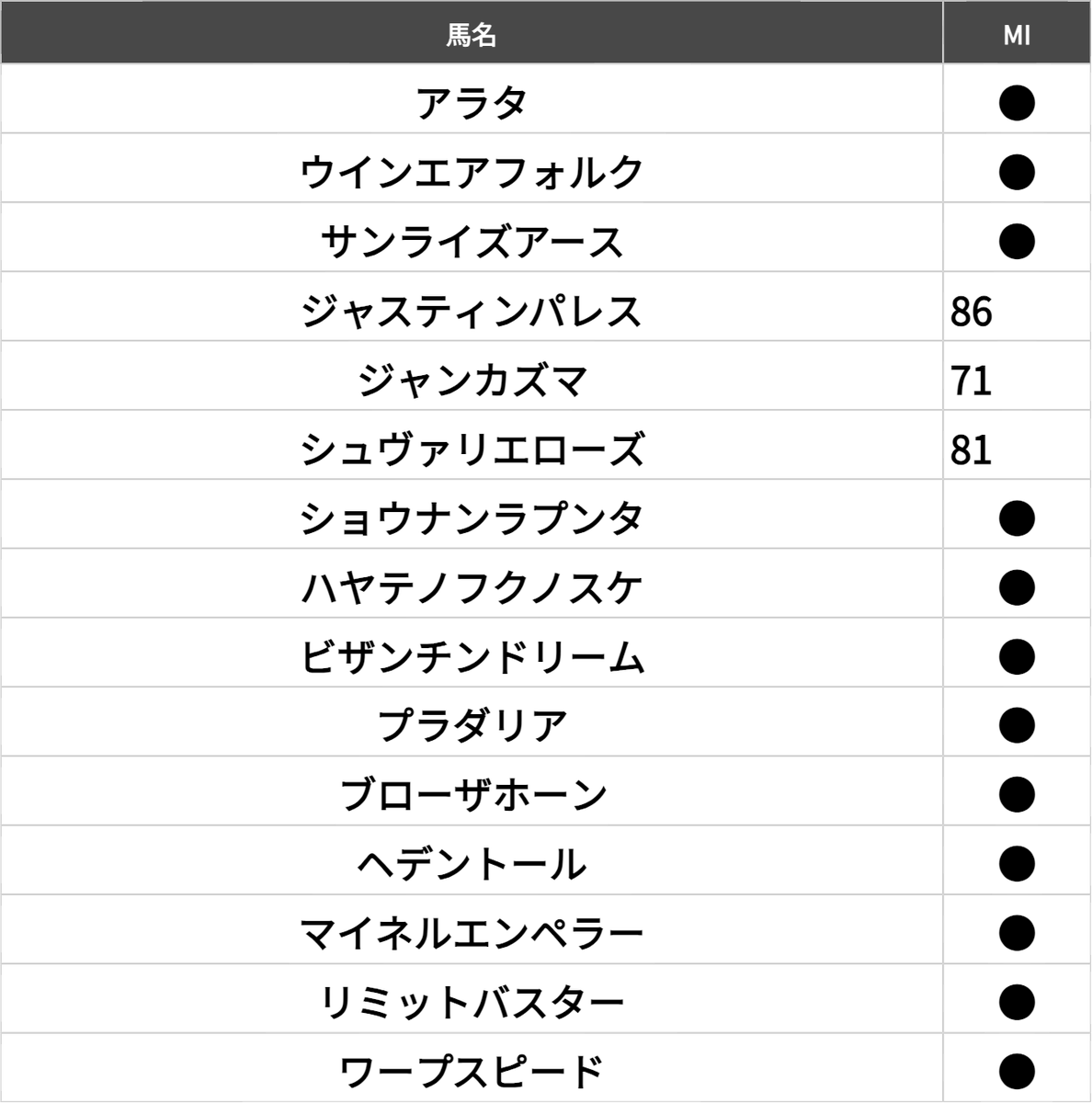 | 馬名 | MI |
|---|---|
| アラタ | ● |
| ウインエアフォルク | ● |
| サンライズアース | ● |
| ジャスティンパレス | 86 |
| ジャンカズマ | 71 |
| シュヴァリエローズ | 81 |
| ショウナンラプンタ | ● |
| ハヤテノフクノスケ | ● |
| ビザンチンドリーム | ● |
| プラダリア | ● |
| ブローザホーン | ● |
| ヘデントール | ● |
| マイネルエンペラー | ● |
| リミットバスター | ● |
| ワープスピード | ● |